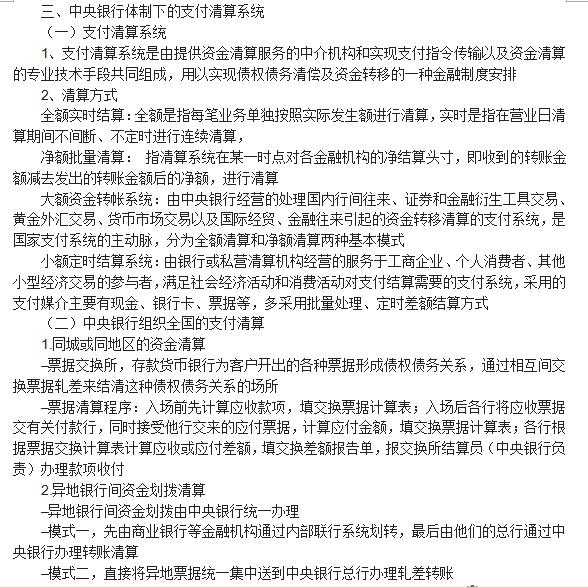 三、中央银行体制下的支付清算系统

（一）支付清算系统

1、支付清算系统是由提供资金清算服务的中介机构和实现支付指令传输以及资金清算的专业技术手段共同组成，用以实现债权债务清偿及资金转移的一种金融制度安排

2、清算方式

全额实时结算：全额是指每笔业务单独按照实际发生额进行清算，实时是指在营业日清算期间不间断、不定时进行连续清算，

净额批量清算： 指清算系统在某一时点对各金融机构的净结算头寸，即收到的转账金额减去发出的转账金额后的净额，进行清算

大额资金转帐系统：由中央银行经营的处理国内行间往来、证券和金融衍生工具交易、黄金外汇交易、货币市场交易以及国际经贸、金融往来引起的资金转移清算的支付系统，是国家支付系统的主动脉，分为全额清算和净额清算两种基本模式

小额定时结算系统：由银行或私营清算机构经营的服务于工商企业、个人消费者、其他小型经济交易的参与者，满足社会经济活动和消费活动对支付结算需要的支付系统，采用的支付媒介主要有现金、银行卡、票据等，多采用批量处理、定时差额结算方式

（二）中央银行组织全国的支付清算

1.同城或同地区的资金清算

–票据交换所，存款货币银行为客户开出的各种票据形成债权债务关系，通过相互间交换票据轧差来结清这种债权债务关系的场所

–票据清算程序：入场前先计算应收款项，填交换票据计算表；入场后各行将应收票据交有关付款行，同时接受他行交来的应付票据，计算应付金额，填交换票据计算表；各行根据票据交换计算表计算应收或应付差额，填交换差额报告单，报交换所结算员（中央银行负责）办理款项收付

2.异地银行间资金划拨清算

–异地银行间资金划拨由中央银行统一办理

–模式一，先由商业银行等金融机构通过内部联行系统划转，最后由他们的总行通过中央银行办理转账清算

–模式二，直接将异地票据统一集中送到中央银行总行办理轧差转账